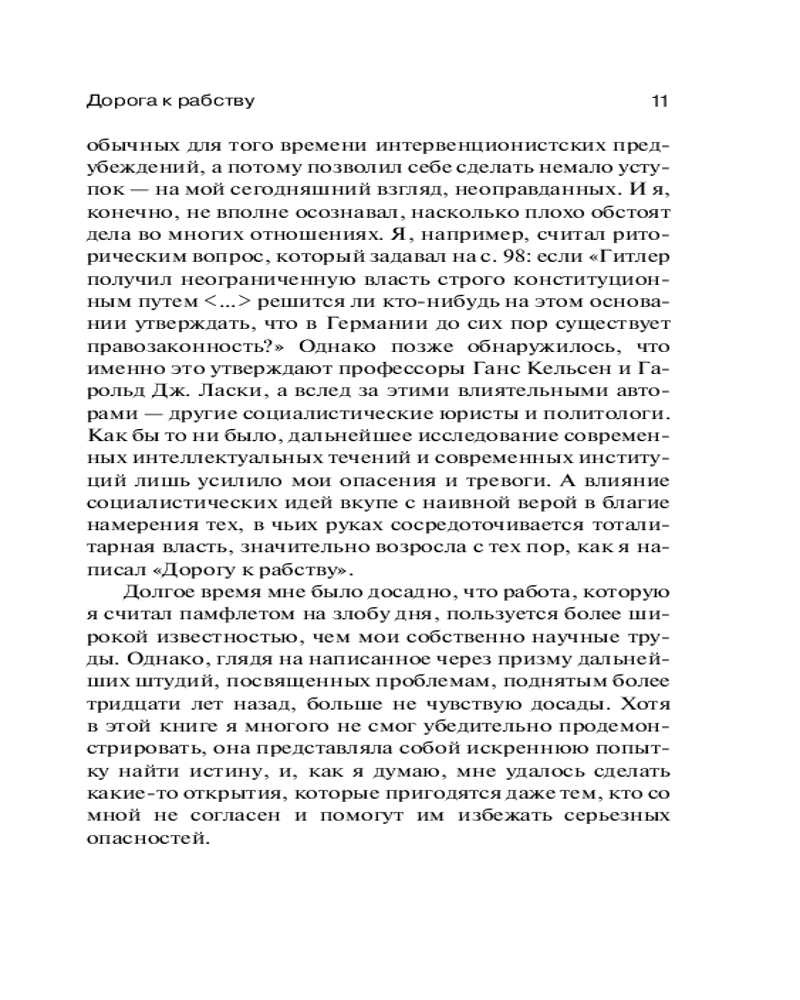 Дорога к рабству 11

обычных для того времени интервенционистских предубеждений, а потому позволил себе сделать немало уступок — на мой сегодняшний взгляд, неоправданных. И я, конечно, не вполне осознавал, насколько плохо обстоят дела во многих отношениях. Я, например, считал риторическим вопрос, который задавал на с. 98: если «Гитлер получил неограниченную власть строго конституционным путем <...> решится ли кто-нибудь на этом основании утверждать, что в Германии до сих пор существует правозаконность?» Однако позже обнаружилось, что именно это утверждают профессоры Ганс Кельсен и Гарольд Дж. Ласки, а вслед за этими влиятельными авторами — другие социалистические юристы и политологи. Как бы то ни было, дальнейшее исследование современных интеллектуальных течений и современных институций лишь усилило мои опасения и тревоги. А влияние социалистических идей вкупе с наивной верой в благие намерения тех, в чьих руках сосредоточивается тоталитарная власть, значительно возросла с тех пор, как я написал «Дорогу к рабству».

Долгое время мне было досадно, что работа, которую я считал памфлетом на злобу дня, пользуется более широкой известностью, чем мои собственно научные труды. Однако, глядя на написанное через призму дальнейших штудий, посвященных проблемам, поднятым более тридцати лет назад, больше не чувствую досады. Хотя в этой книге я многого не смог убедительно продемонстрировать, она представляла собой искреннюю попытку найти истину, и, как я думаю, мне удалось сделать какие-то открытия, которые пригодятся даже тем, кто со мной не согласен и помогут им избежать серьезных опасностей.